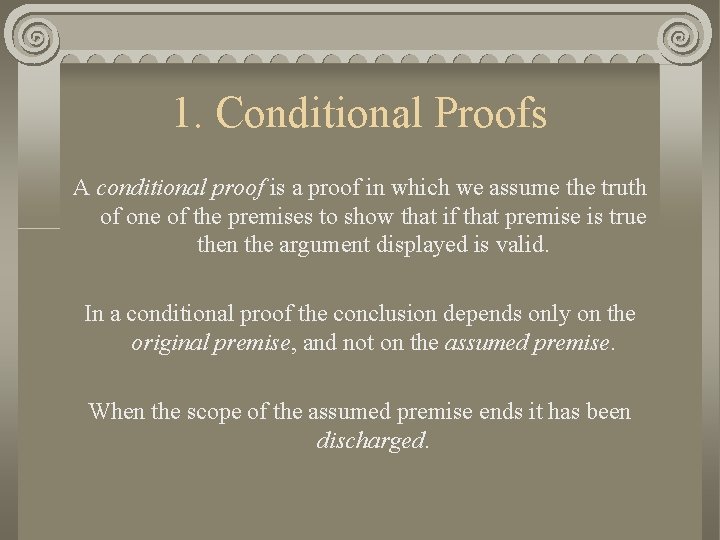 1. Conditional Proofs

A conditional proof is a proof in which we assume the truth of one of the premises to show that if that premise is true then the argument displayed is valid.

In a conditional proof the conclusion depends only on the original premise, and not on the assumed premise.

When the scope of the assumed premise ends it has been discharged.